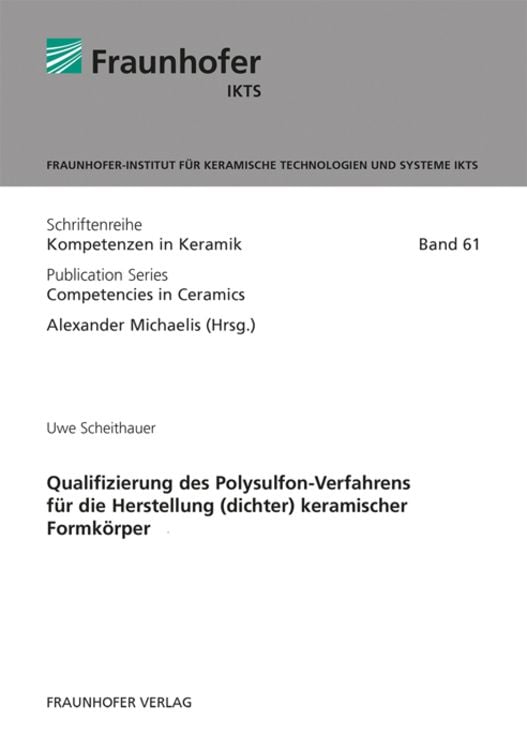 Fraunhofer
IKTS

FRAUNHOFER-INSTITUT FÜR KERAMISCHE TECHNOLOGIEN UND SYSTEME IKTS

Schriftenreihe
Kompetenzen in Keramik

Band 61

Publication Series
Competencies in Ceramics

Alexander Michaelis (Hrsg.)

Uwe Scheithauer

Qualifizierung des Polysulfon-Verfahrens für die Herstellung (dichter) keramischer Formkörper

FRAUNHOFER VERLAG